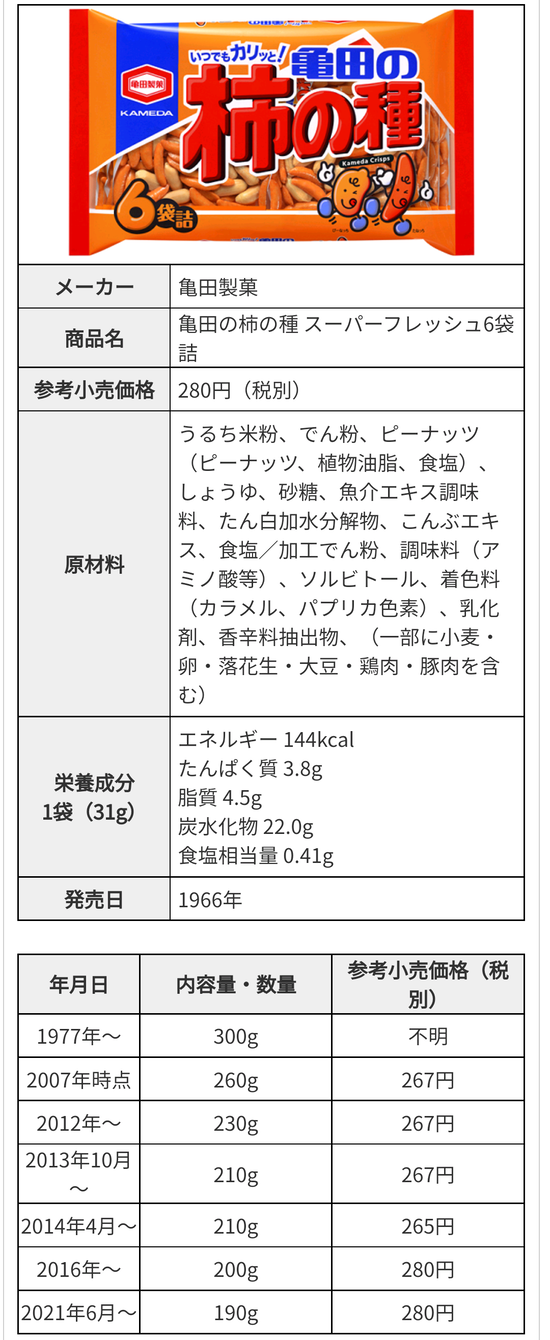 亀田製菓
KAMEDA
いつでもカリッと!
亀田の
柿の種
Kameda Crisps
6袋詰

| メーカー | 亀田製菓 |
|---|---|
| 商品名 | 亀田の柿の種 スーパーフレッシュ6袋詰 |
| 参考小売価格 | 280円（税別） |
| 原材料 | うるち米粉、でん粉、ピーナッツ（ピーナッツ、植物油脂、食塩）、しょうゆ、砂糖、魚介エキス調味料、たん白加水分解物、こんぶエキス、食塩／加工でん粉、調味料（アミノ酸等）、ソルビトール、着色料（カラメル、パプリカ色素）、乳化剤、香辛料抽出物、（一部に小麦・卵・落花生・大豆・鶏肉・豚肉を含む） |
| 栄養成分 1袋（31g） | エネルギー 144kcal たんぱく質 3.8g 脂質 4.5g 炭水化物 22.0g 食塩相当量 0.41g |
| 発売日 | 1966年 |

| 年月日 | 内容量・数量 | 参考小売価格（税別） |
|---|---|---|
| 1977年〜 | 300g | 不明 |
| 2007年時点 | 260g | 267円 |
| 2012年〜 | 230g | 267円 |
| 2013年10月〜 | 210g | 267円 |
| 2014年4月〜 | 210g | 265円 |
| 2016年〜 | 200g | 280円 |
| 2021年6月〜 | 190g | 280円 |